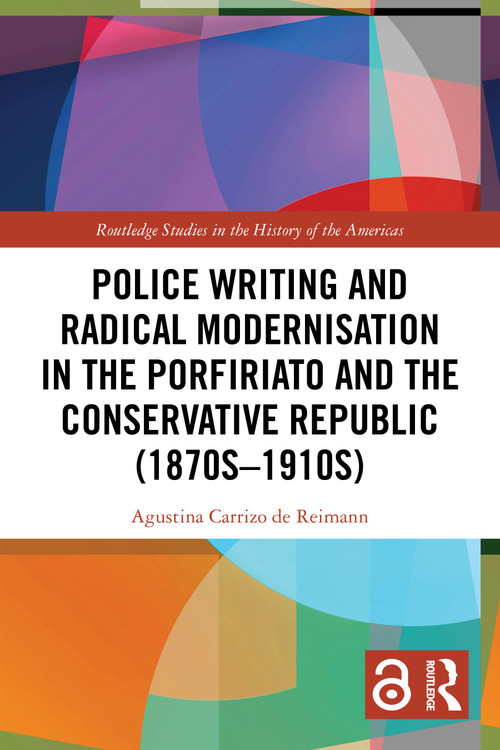 Routledge Studies in the History of the Americas

POLICE WRITING AND RADICAL MODERNISATION IN THE PORFIRIATO AND THE CONSERVATIVE REPUBLIC (1870S–1910S)

Agustina Carrizo de Reimann

ROUTLEDGE